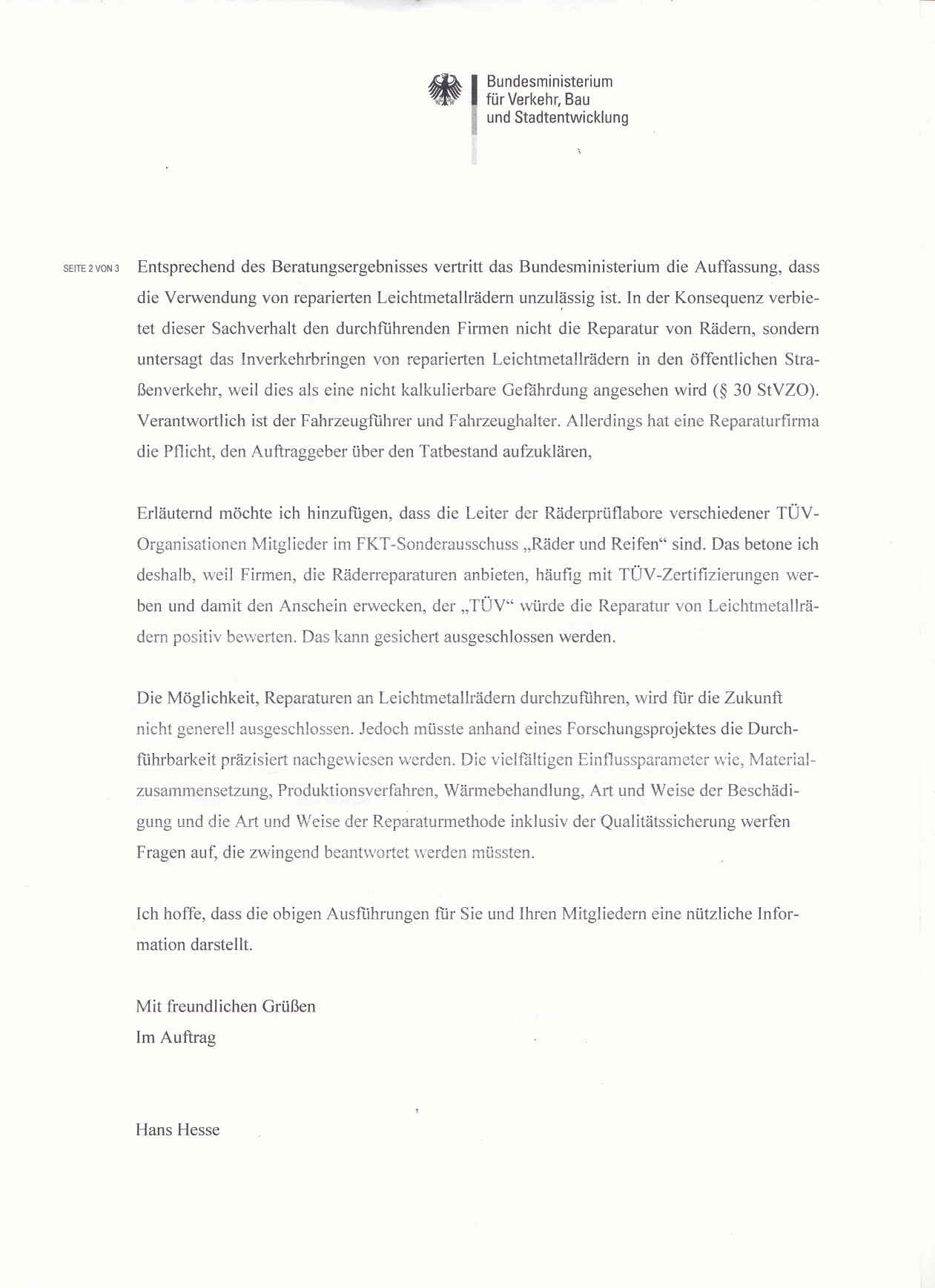 Bundesministerium
für Verkehr, Bau
und Stadtentwicklung

SEITE 2 VON 3

Entsprechend des Beratungsergebnisses vertritt das Bundesministerium die Auffassung, dass die Verwendung von reparierten Leichtmetallrädern unzulässig ist. In der Konsequenz verbietet dieser Sachverhalt den durchführenden Firmen nicht die Reparatur von Rädern, sondern untersagt das Inverkehrbringen von reparierten Leichtmetallrädern in den öffentlichen Straßenverkehr, weil dies als eine nicht kalkulierbare Gefährdung angesehen wird (§ 30 StVZO). Verantwortlich ist der Fahrzeugführer und Fahrzeughalter. Allerdings hat eine Reparaturfirma die Pflicht, den Auftraggeber über den Tatbestand aufzuklären,

Erläuternd möchte ich hinzufügen, dass die Leiter der Räderprüflabore verschiedener TÜV-Organisationen Mitglieder im FKT-Sonderausschuss „Räder und Reifen“ sind. Das betone ich deshalb, weil Firmen, die Räderreparaturen anbieten, häufig mit TÜV-Zertifizierungen werben und damit den Anschein erwecken, der „TÜV“ würde die Reparatur von Leichtmetallrädern positiv bewerten. Das kann gesichert ausgeschlossen werden.

Die Möglichkeit, Reparaturen an Leichtmetallrädern durchzuführen, wird für die Zukunft nicht generell ausgeschlossen. Jedoch müsste anhand eines Forschungsprojektes die Durchführbarkeit präzisiert nachgewiesen werden. Die vielfältigen Einflussparameter wie, Materialzusammensetzung, Produktionsverfahren, Wärmebehandlung, Art und Weise der Beschädigung und die Art und Weise der Reparaturmethode inklusiv der Qualitätssicherung werfen Fragen auf, die zwingend beantwortet werden müssten.

Ich hoffe, dass die obigen Ausführungen für Sie und Ihren Mitgliedern eine nützliche Information darstellt.

Mit freundlichen Grüßen
Im Auftrag

Hans Hesse